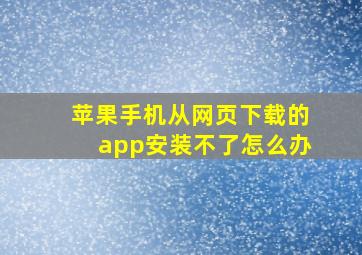 苹果手机从网页下载的app安装不了怎么办